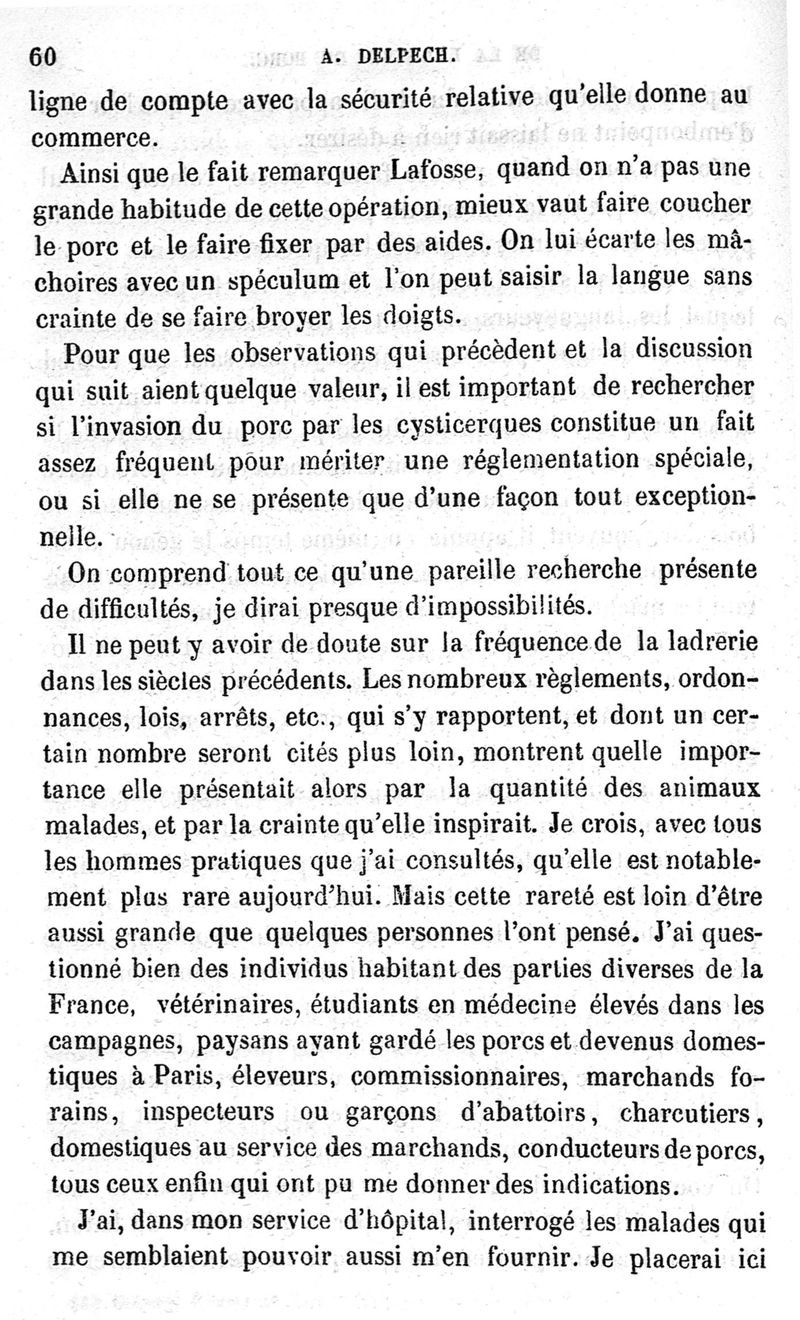 60 A. DELPECH.

ligne de compte avec la sécurité relative qu'elle donne au commerce.

Ainsi que le fait remarquer Lafosse, quand on n'a pas une grande habitude de cette opération, mieux vaut faire coucher le porc et le faire fixer par des aides. On lui écarte les mâchoires avec un spéculum et l'on peut saisir la langue sans crainte de se faire broyer les doigts.

Pour que les observations qui précèdent et la discussion qui suit aient quelque valeur, il est important de rechercher si l'invasion du porc par les cysticerques constitue un fait assez fréquent pour mériter une réglementation spéciale, ou si elle ne se présente que d'une façon tout exceptionnelle.

On comprend tout ce qu'une pareille recherche présente de difficultés, je dirai presque d'impossibilités.

Il ne peut y avoir de doute sur la fréquence de la ladrerie dans les siècles précédents. Les nombreux règlements, ordonnances, lois, arrêts, etc., qui s'y rapportent, et dont un certain nombre seront cités plus loin, montrent quelle importance elle présentait alors par la quantité des animaux malades, et par la crainte qu'elle inspirait. Je crois, avec tous les hommes pratiques que j'ai consultés, qu'elle est notablement plus rare aujourd'hui. Mais cette rareté est loin d'être aussi grande que quelques personnes l'ont pensé. J'ai questionné bien des individus habitant des parties diverses de la France, vétérinaires, étudiants en médecine élevés dans les campagnes, paysans ayant gardé les porcs et devenus domestiques à Paris, éleveurs, commissionnaires, marchands forains, inspecteurs ou garçons d'abattoirs, charcutiers, domestiques au service des marchands, conducteurs de porcs, tous ceux enfin qui ont pu me donner des indications.

J'ai, dans mon service d'hôpital, interrogé les malades qui me semblaient pouvoir aussi m'en fournir. Je placerai ici